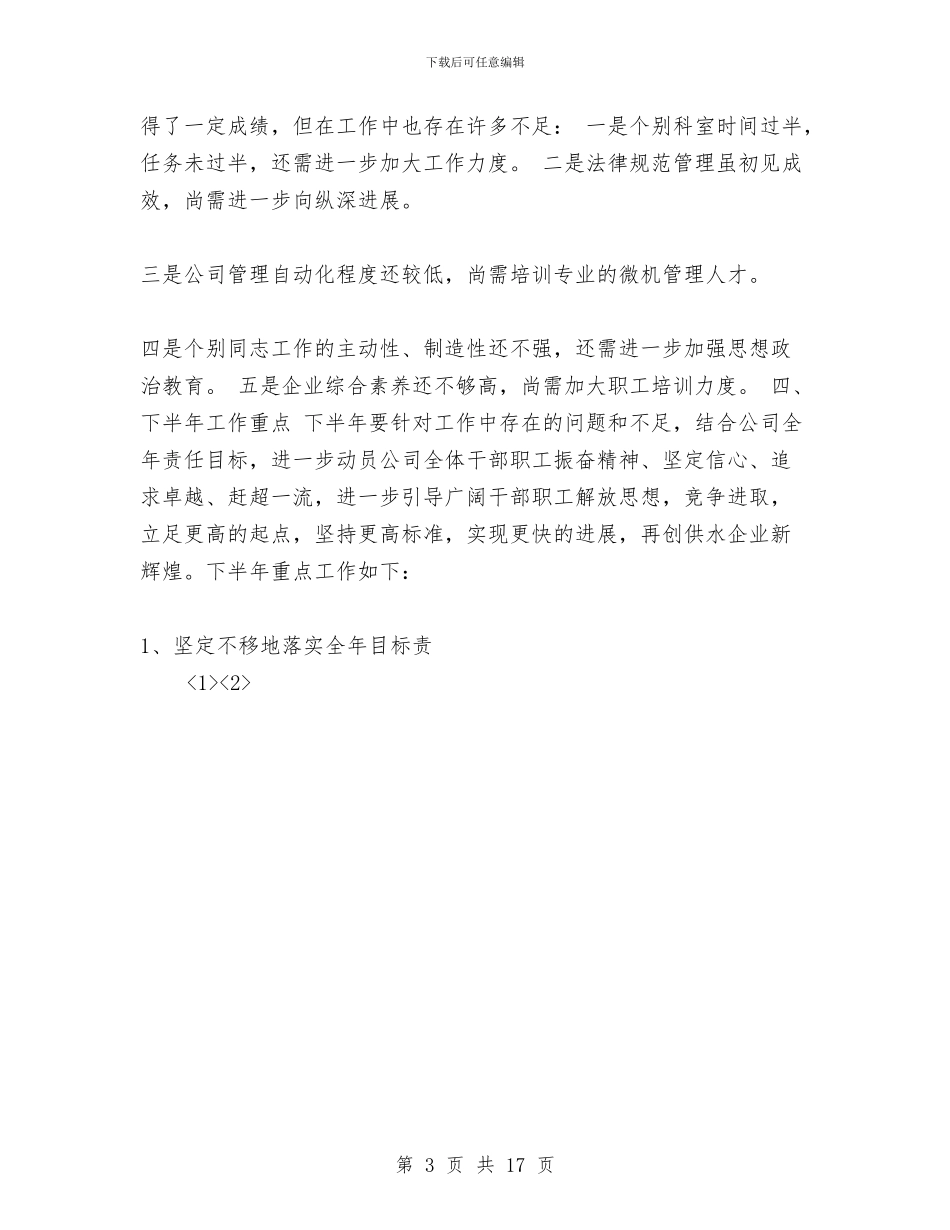 下载后可任意编辑

得了一定成绩，但在工作中也存在许多不足： 一是个别科室时间过半，任务未过半，还需进一步加大工作力度。 二是法律规范管理虽初见成效，尚需进一步向纵深进展。

三是公司管理自动化程度还较低，尚需培训专业的微机管理人才。

四是个别同志工作的主动性、制造性还不强，还需进一步加强思想政治教育。 五是企业综合素养还不够高，尚需加大职工培训力度。 四、下半年工作重点 下半年要针对工作中存在的问题和不足，结合公司全年责任目标，进一步动员公司全体干部职工振奋精神、坚定信心、追求卓越、赶超一流，进一步引导广阔干部职工解放思想，竞争进取，立足更高的起点，坚持更高标准，实现更快的进展，再创供水企业新辉煌。下半年重点工作如下：

1、坚定不移地落实全年目标责
<1><2>

第 3 页 共 17 页